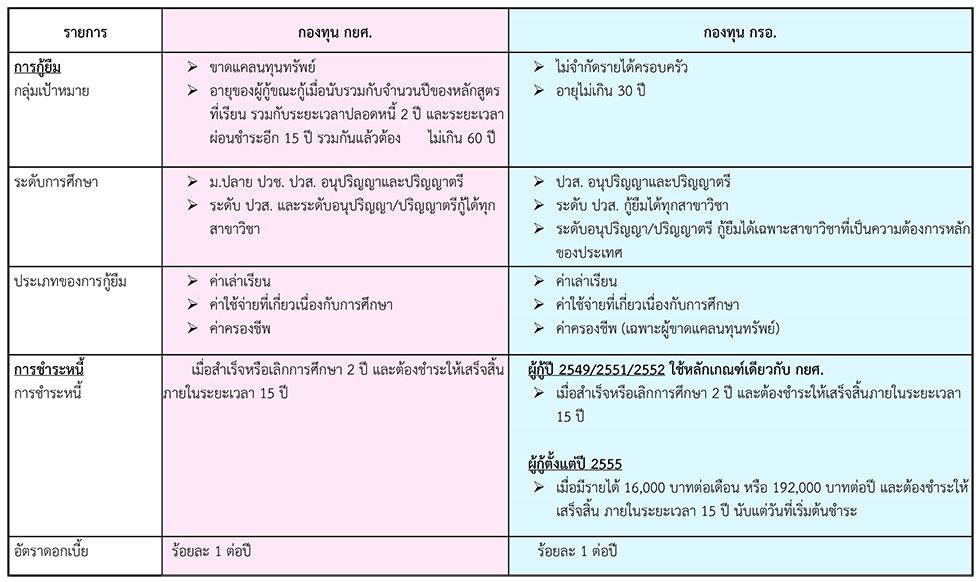 | รายการ | กองทุน กยศ. | กองทุน กรอ. |
|---|---|---|
| **การกู้ยืม** กลุ่มเป้าหมาย | ➢ ขาดแคลนทุนทรัพย์ ➢ อายุของผู้กู้ขณะกู้เมื่อนับรวมกับจำนวนปีของหลักสูตรที่เรียน รวมกับระยะเวลาปลอดหนี้ 2 ปี และระยะเวลาผ่อนชำระอีก 15 ปี รวมกันแล้วต้อง ไม่เกิน 60 ปี | ➢ ไม่จำกัดรายได้ครอบครัว ➢ อายุไม่เกิน 30 ปี |
| ระดับการศึกษา | ➢ ม.ปลาย ปวช. ปวส. อนุปริญญาและปริญญาตรี ➢ ระดับ ปวส. และระดับอนุปริญญา/ปริญญาตรีกู้ได้ทุกสาขาวิชา | ➢ ปวส. อนุปริญญาและปริญญาตรี ➢ ระดับ ปวส. กู้ยืมได้ทุกสาขาวิชา ➢ ระดับอนุปริญญา/ปริญญาตรี กู้ยืมได้เฉพาะสาขาวิชาที่เป็นความต้องการหลักของประเทศ |
| ประเภทของการกู้ยืม | ➢ ค่าเล่าเรียน ➢ ค่าใช้จ่ายที่เกี่ยวเนื่องกับการศึกษา ➢ ค่าครองชีพ | ➢ ค่าเล่าเรียน ➢ ค่าใช้จ่ายที่เกี่ยวเนื่องกับการศึกษา ➢ ค่าครองชีพ (เฉพาะผู้ขาดแคลนทุนทรัพย์) |
| **การชำระหนี้** การชำระหนี้ | เมื่อสำเร็จหรือเลิกการศึกษา 2 ปี และต้องชำระให้เสร็จสิ้นภายในระยะเวลา 15 ปี | **ผู้กู้ปี 2549/2551/2552 ใช้หลักเกณฑ์เดียวกับ กยศ.** ➢ เมื่อสำเร็จหรือเลิกการศึกษา 2 ปี และต้องชำระให้เสร็จสิ้นภายในระยะเวลา 15 ปี **ผู้กู้ตั้งแต่ปี 2555** ➢ เมื่อมีรายได้ 16,000 บาทต่อเดือน หรือ 192,000 บาทต่อปี และต้องชำระให้เสร็จสิ้น ภายในระยะเวลา 15 ปี นับแต่วันที่เริ่มต้นชำระ |
| อัตราดอกเบี้ย | ร้อยละ 1 ต่อปี | ร้อยละ 1 ต่อปี |